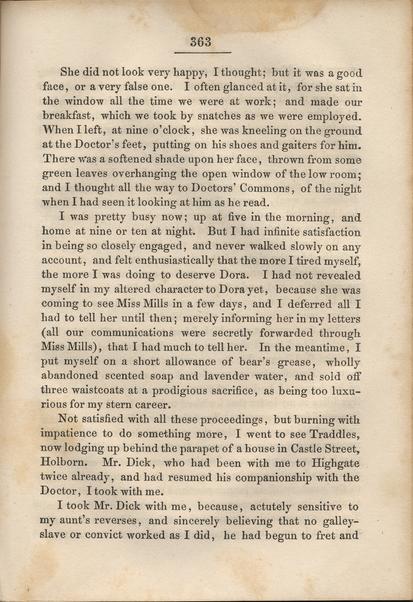 363

She did not look very happy, I thought; but it was a good face, or a very false one. I often glanced at it, for she sat in the window all the time we were at work; and made our breakfast, which we took by snatches as we were employed. When I left, at nine o'clock, she was kneeling on the ground at the Doctor's feet, putting on his shoes and gaiters for him. There was a softened shade upon her face, thrown from some green leaves overhanging the open window of the low room; and I thought all the way to Doctors' Commons, of the night when I had seen it looking at him as he read.

I was pretty busy now; up at five in the morning, and home at nine or ten at night. But I had infinite satisfaction in being so closely engaged, and never walked slowly on any account, and felt enthusiastically that the more I tired myself, the more I was doing to deserve Dora. I had not revealed myself in my altered character to Dora yet, because she was coming to see Miss Mills in a few days, and I deferred all I had to tell her until then; merely informing her in my letters (all our communications were secretly forwarded through Miss Mills), that I had much to tell her. In the meantime, I put myself on a short allowance of bear's grease, wholly abandoned scented soap and lavender water, and sold off three waistcoats at a prodigious sacrifice, as being too luxurious for my stern career.

Not satisfied with all these proceedings, but burning with impatience to do something more, I went to see Traddles, now lodging up behind the parapet of a house in Castle Street, Holborn. Mr. Dick, who had been with me to Highgate twice already, and had resumed his companionship with the Doctor, I took with me.

I took Mr. Dick with me, because, actutely sensitive to my aunt's reverses, and sincerely believing that no galley-slave or convict worked as I did, he had begun to fret and